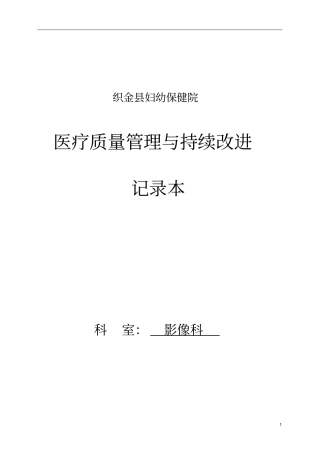 织金县妇幼保健院

医疗质量管理与持续改进

记录本

科　室：　影像科

1